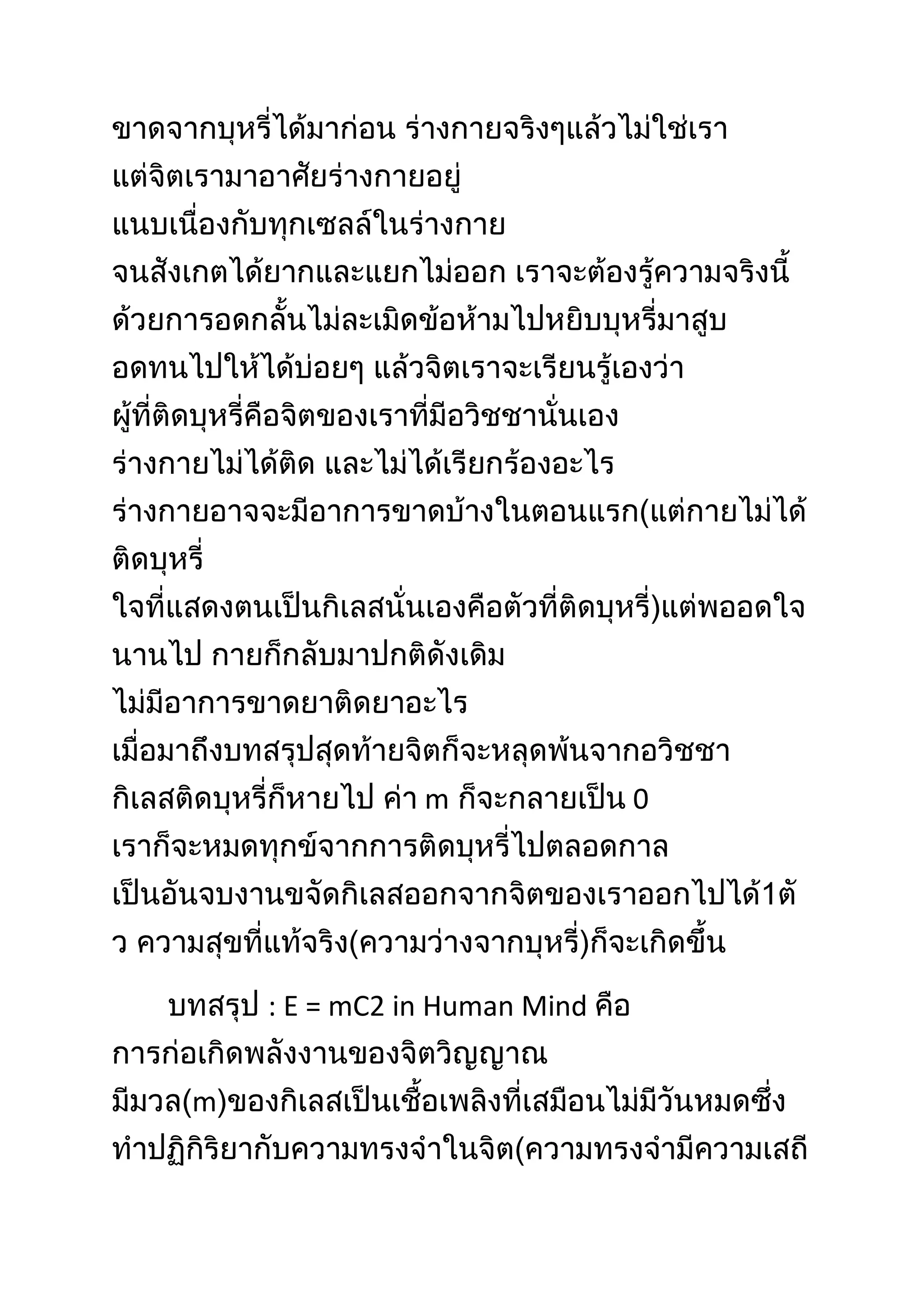 ขาดจากบุหรี่ได้มาก่อน ร่างกายจริงๆแล้วไม่ใช่เรา แต่จิตเรามาอาศัยร่างกายอยู่ แนบเนื่องกับทุกเซลล์ในร่างกาย จนสังเกตได้ยากและแยกไม่ออก เราจะต้องรู้ความจริงนี้ ด้วยการอดกลั้นไม่ละเมิดข้อห้ามไปหยิบบุหรี่มาสูบ อดทนไปให้ได้บ่อยๆ แล้วจิตเราจะเรียนรู้เองว่า ผู้ที่ติดบุหรี่คือจิตของเราที่มีอวิชชานั่นเอง ร่างกายไม่ได้ติด และไม่ได้เรียกร้องอะไร ร่างกายอาจจะมีอาการขาดบ้างในตอนแรก(แต่กายไม่ได้ติดบุหรี่
ใจที่แสดงตนเป็นกิเลสนั่นเองคือตัวที่ติดบุหรี่)แต่พออดใจนานไป กายก็กลับมาปกติดังเดิม ไม่มีอาการขาดยาติดยาอะไร เมื่อมาถึงบทสรุปสุดท้ายจิตก็จะหลุดพ้นจากอวิชชา กิเลสติดบุหรี่ก็หายไป ค่า m ก็จะกลายเป็น 0 เราก็จะหมดทุกข์จากการติดบุหรี่ไปตลอดกาล เป็นอันจบงานขจัดกิเลสออกจากจิตของเราออกไปได้1ตัว ความสุขที่แท้จริง(ความว่างจากบุหรี่)ก็จะเกิดขึ้น

บทสรุป : E = mC2 in Human Mind คือ การก่อเกิดพลังงานของจิตวิญญาณ มีมวล(m)ของกิเลสเป็นเชื้อเพลิงที่เสมือนไม่มีวันหมดซึ่งทำปฏิกิริยากับความทรงจำในจิต(ความทรงจำมีความเสถี